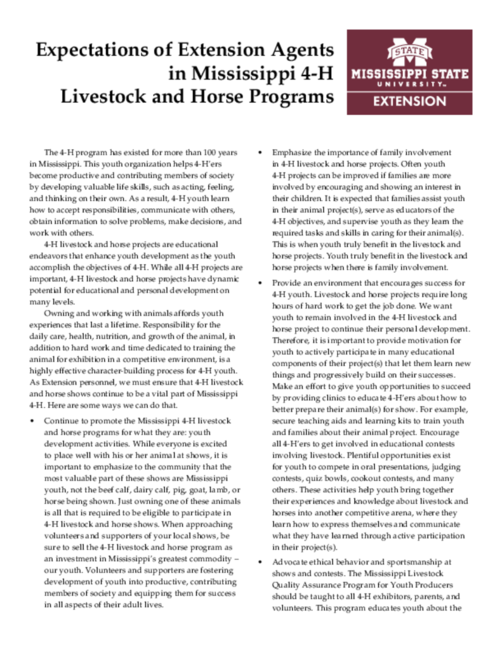 Expectations of Extension Agents in Mississippi 4-H Livestock and Horse Programs

STATE
MISSISSIPPI STATE UNIVERSITY
EXTENSION

The 4-H program has existed for more than 100 years in Mississippi. This youth organization helps 4-H'ers become productive and contributing members of society by developing valuable life skills, such as acting, feeling, and thinking on their own. As a result, 4-H youth learn how to accept responsibilities, communicate with others, obtain information to solve problems, make decisions, and work with others.

4-H livestock and horse projects are educational endeavors that enhance youth development as the youth accomplish the objectives of 4-H. While all 4-H projects are important, 4-H livestock and horse projects have dynamic potential for educational and personal development on many levels.

Owning and working with animals affords youth experiences that last a lifetime. Responsibility for the daily care, health, nutrition, and growth of the animal, in addition to hard work and time dedicated to training the animal for exhibition in a competitive environment, is a highly effective character-building process for 4-H youth. As Extension personnel, we must ensure that 4-H livestock and horse shows continue to be a vital part of Mississippi 4-H. Here are some ways we can do that.

• Continue to promote the Mississippi 4-H livestock and horse programs for what they are: youth development activities. While everyone is excited to place well with his or her animal at shows, it is important to emphasize to the community that the most valuable part of these shows are Mississippi youth, not the beef calf, dairy calf, pig, goat, lamb, or horse being shown. Just owning one of these animals is all that is required to be eligible to participate in 4-H livestock and horse shows. When approaching volunteers and supporters of your local shows, be sure to sell the 4-H livestock and horse program as an investment in Mississippi's greatest commodity – our youth. Volunteers and supporters are fostering development of youth into productive, contributing members of society and equipping them for success in all aspects of their adult lives.

• Emphasize the importance of family involvement in 4-H livestock and horse projects. Often youth 4-H projects can be improved if families are more involved by encouraging and showing an interest in their children. It is expected that families assist youth in their animal project(s), serve as educators of the 4-H objectives, and supervise youth as they learn the required tasks and skills in caring for their animal(s). This is when youth truly benefit in the livestock and horse projects. Youth truly benefit in the livestock and horse projects when there is family involvement.

• Provide an environment that encourages success for 4-H youth. Livestock and horse projects require long hours of hard work to get the job done. We want youth to remain involved in the 4-H livestock and horse project to continue their personal development. Therefore, it is important to provide motivation for youth to actively participate in many educational components of their project(s) that let them learn new things and progressively build on their successes. Make an effort to give youth opportunities to succeed by providing clinics to educate 4-H'ers about how to better prepare their animal(s) for show. For example, secure teaching aids and learning kits to train youth and families about their animal project. Encourage all 4-H'ers to get involved in educational contests involving livestock. Plentiful opportunities exist for youth to compete in oral presentations, judging contests, quiz bowls, cookout contests, and many others. These activities help youth bring together their experiences and knowledge about livestock and horses into another competitive arena, where they learn how to express themselves and communicate what they have learned through active participation in their project(s).

• Advocate ethical behavior and sportsmanship at shows and contests. The Mississippi Livestock Quality Assurance Program for Youth Producers should be taught to all 4-H exhibitors, parents, and volunteers. This program educates youth about the